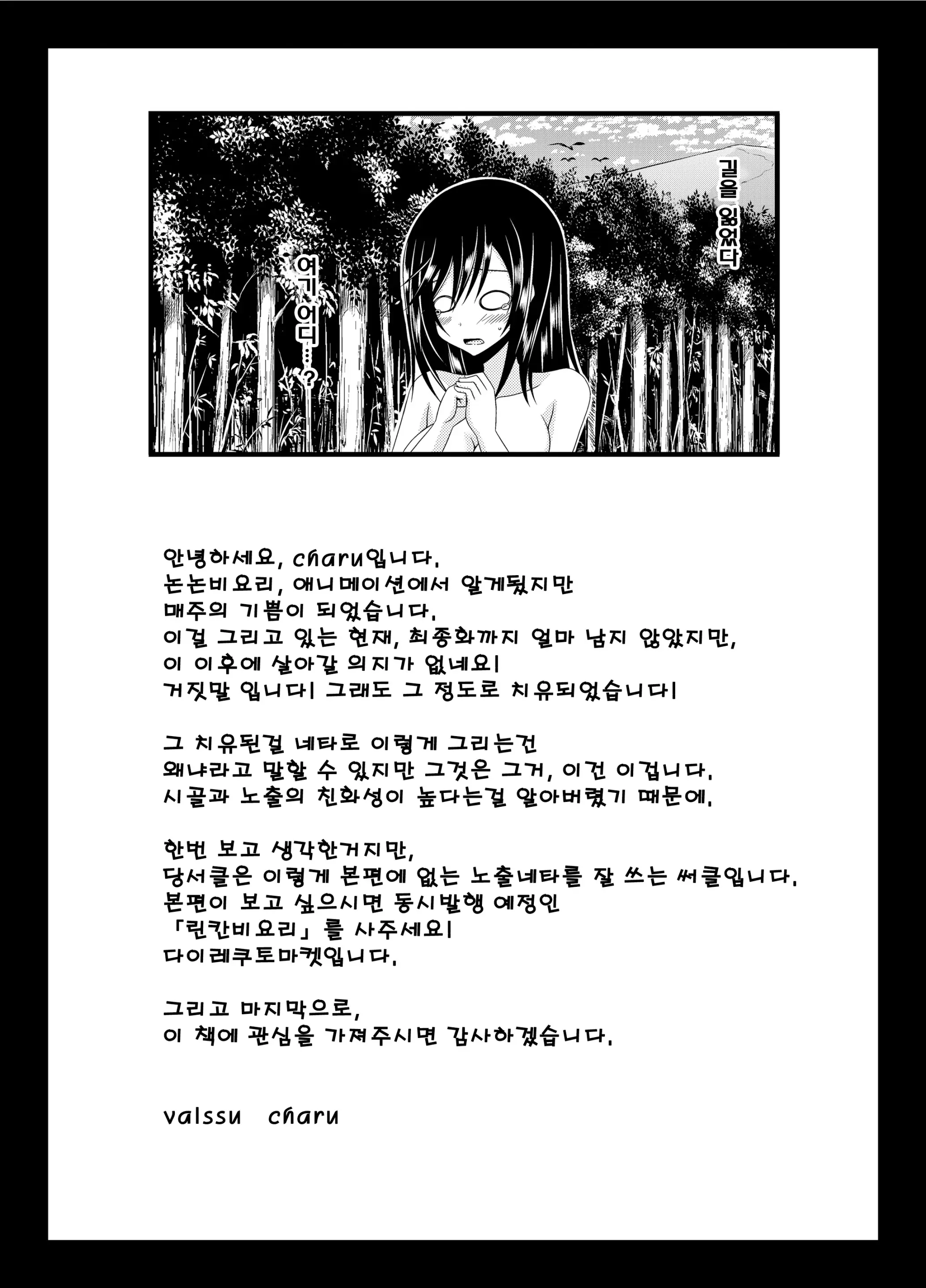 길을 잃었다

여기 어디…?

안녕하세요, charu입니다.
논논비요리, 애니메이션에서 알게됐지만
매주의 기쁨이 되었습니다.
이걸 그리고 있는 현재, 최종화까지 얼마 남지 않았지만,
이 이후에 살아갈 의지가 없네요!
거짓말 입니다! 그래도 그 정도로 치유되었습니다!

그 치유된걸 네타로 이렇게 그리는건
왜냐라고 말할 수 있지만 그것은 그거, 이건 이겁니다.
시골과 노출의 친화성이 높다는걸 알아버렸기 때문에.

한번 보고 생각한거지만,
당서클은 이렇게 본편에 없는 노출네타를 잘 쓰는 써클입니다.
본편이 보고 싶으시면 동시발행 예정인
「린칸비요리」를 사주세요!
다이레쿠토마켓입니다.

그리고 마지막으로,
이 책에 관심을 가져주시면 감사하겠습니다.

valssu charu